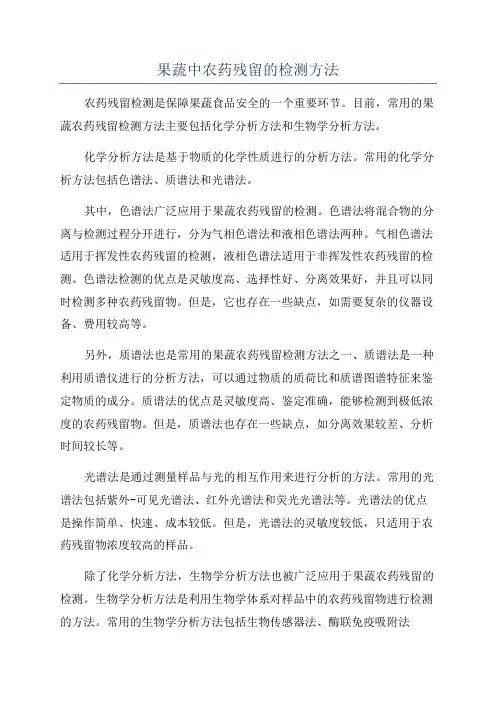 果蔬中农药残留的检测方法

农药残留检测是保障果蔬食品安全的一个重要环节。目前，常用的果蔬农药残留检测方法主要包括化学分析方法和生物学分析方法。

化学分析方法是基于物质的化学性质进行的分析方法。常用的化学分析方法包括色谱法、质谱法和光谱法。

其中，色谱法广泛应用于果蔬农药残留的检测。色谱法将混合物的分离与检测过程分开进行，分为气相色谱法和液相色谱法两种。气相色谱法适用于挥发性农药残留的检测，液相色谱法适用于非挥发性农药残留的检测。色谱法检测的优点是灵敏度高、选择性好、分离效果好，并且可以同时检测多种农药残留物。但是，它也存在一些缺点，如需要复杂的仪器设备、费用较高等。

另外，质谱法也是常用的果蔬农药残留检测方法之一、质谱法是一种利用质谱仪进行的分析方法，可以通过物质的质荷比和质谱图谱特征来鉴定物质的成分。质谱法的优点是灵敏度高、鉴定准确，能够检测到极低浓度的农药残留物。但是，质谱法也存在一些缺点，如分离效果较差、分析时间较长等。

光谱法是通过测量样品与光的相互作用来进行分析的方法。常用的光谱法包括紫外-可见光谱法、红外光谱法和荧光光谱法等。光谱法的优点是操作简单、快速、成本较低。但是，光谱法的灵敏度较低，只适用于农药残留物浓度较高的样品。

除了化学分析方法，生物学分析方法也被广泛应用于果蔬农药残留的检测。生物学分析方法是利用生物学体系对样品中的农药残留物进行检测的方法。常用的生物学分析方法包括生物传感器法、酶联免疫吸附法